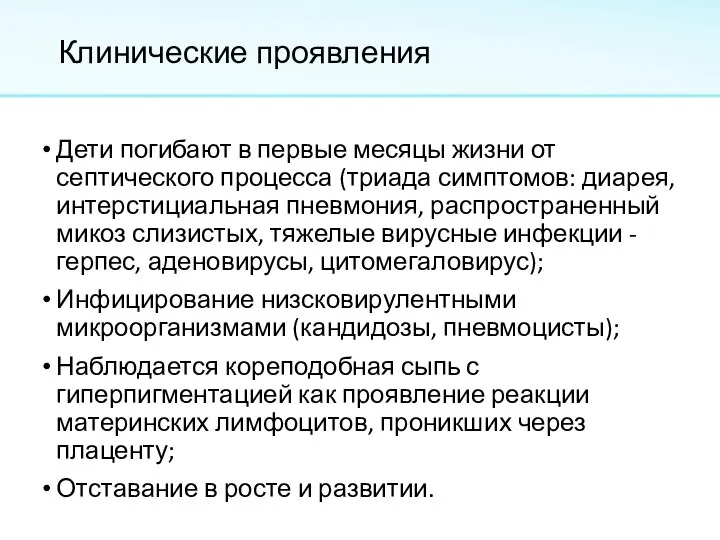 Клинические проявления

• Дети погибают в первые месяцы жизни от септического процесса (триада симптомов: диарея, интерстициальная пневмония, распространенный микоз слизистых, тяжелые вирусные инфекции - герпес, аденовирусы, цитомегаловирус);

• Инфицирование низсковирулентными микроорганизмами (кандидозы, пневмоцисты);

• Наблюдается кореподобная сыпь с гиперпигментацией как проявление реакции материнских лимфоцитов, проникших через плаценту;

• Отставание в росте и развитии.